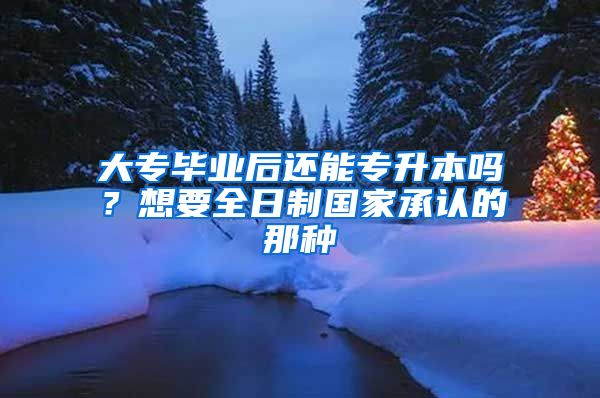 大专毕业后还能专升本吗？想要全日制国家承认的那种